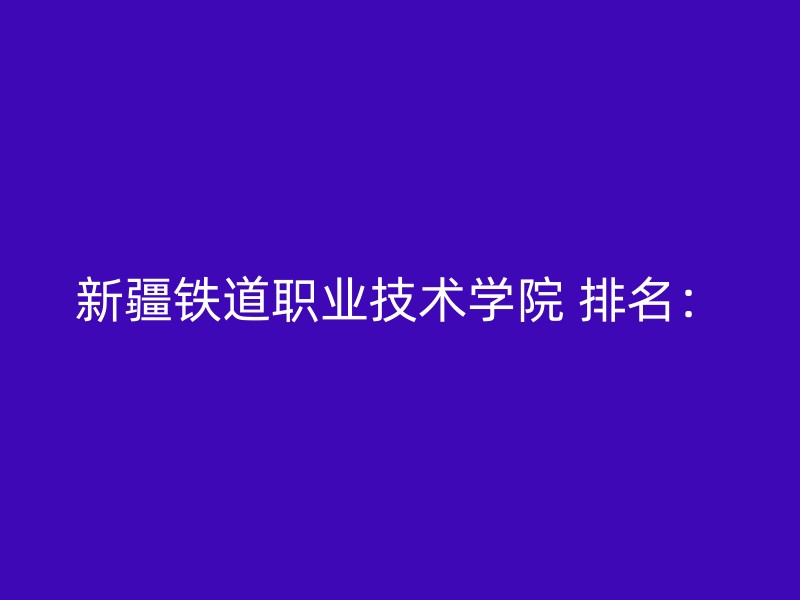 新疆铁道职业技术学院 排名：